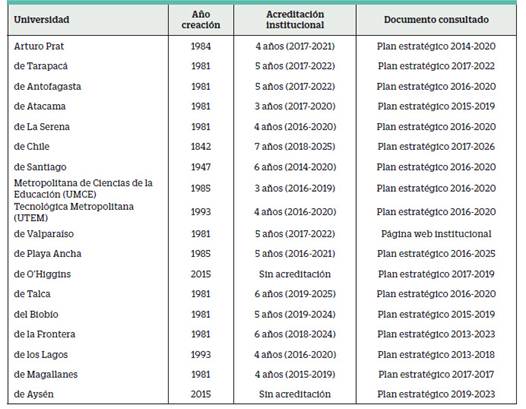 | Universidad | Año creación | Acreditación institucional | Documento consultado |
|---|---|---|---|
| Arturo Prat | 1984 | 4 años (2017-2021) | Plan estratégico 2014-2020 |
| de Tarapacá | 1981 | 5 años (2017-2022) | Plan estratégico 2017-2022 |
| de Antofagasta | 1981 | 5 años (2017-2022) | Plan estratégico 2016-2020 |
| de Atacama | 1981 | 3 años (2017-2020) | Plan estratégico 2015-2019 |
| de La Serena | 1981 | 4 años (2016-2020) | Plan estratégico 2016-2020 |
| de Chile | 1842 | 7 años (2018-2025) | Plan estratégico 2017-2026 |
| de Santiago | 1947 | 6 años (2014-2020) | Plan estratégico 2016-2020 |
| Metropolitana de Ciencias de la Educación (UMCE) | 1985 | 3 años (2016-2019) | Plan estratégico 2016-2020 |
| Tecnológica Metropolitana (UTEM) | 1993 | 4 años (2016-2020) | Plan estratégico 2016-2020 |
| de Valparaíso | 1981 | 5 años (2017-2022) | Página web institucional |
| de Playa Ancha | 1985 | 5 años (2016-2021) | Plan estratégico 2016-2025 |
| de O'Higgins | 2015 | Sin acreditación | Plan estratégico 2017-2019 |
| de Talca | 1981 | 6 años (2019-2025) | Plan estratégico 2016-2020 |
| del Biobío | 1981 | 5 años (2019-2024) | Plan estratégico 2015-2019 |
| de la Frontera | 1981 | 6 años (2018-2024) | Plan estratégico 2013-2023 |
| de los Lagos | 1993 | 4 años (2016-2020) | Plan estratégico 2013-2018 |
| de Magallanes | 1981 | 4 años (2015-2019) | Plan estratégico 2017-2017 |
| de Aysén | 2015 | Sin acreditación | Plan estratégico 2019-2023 |